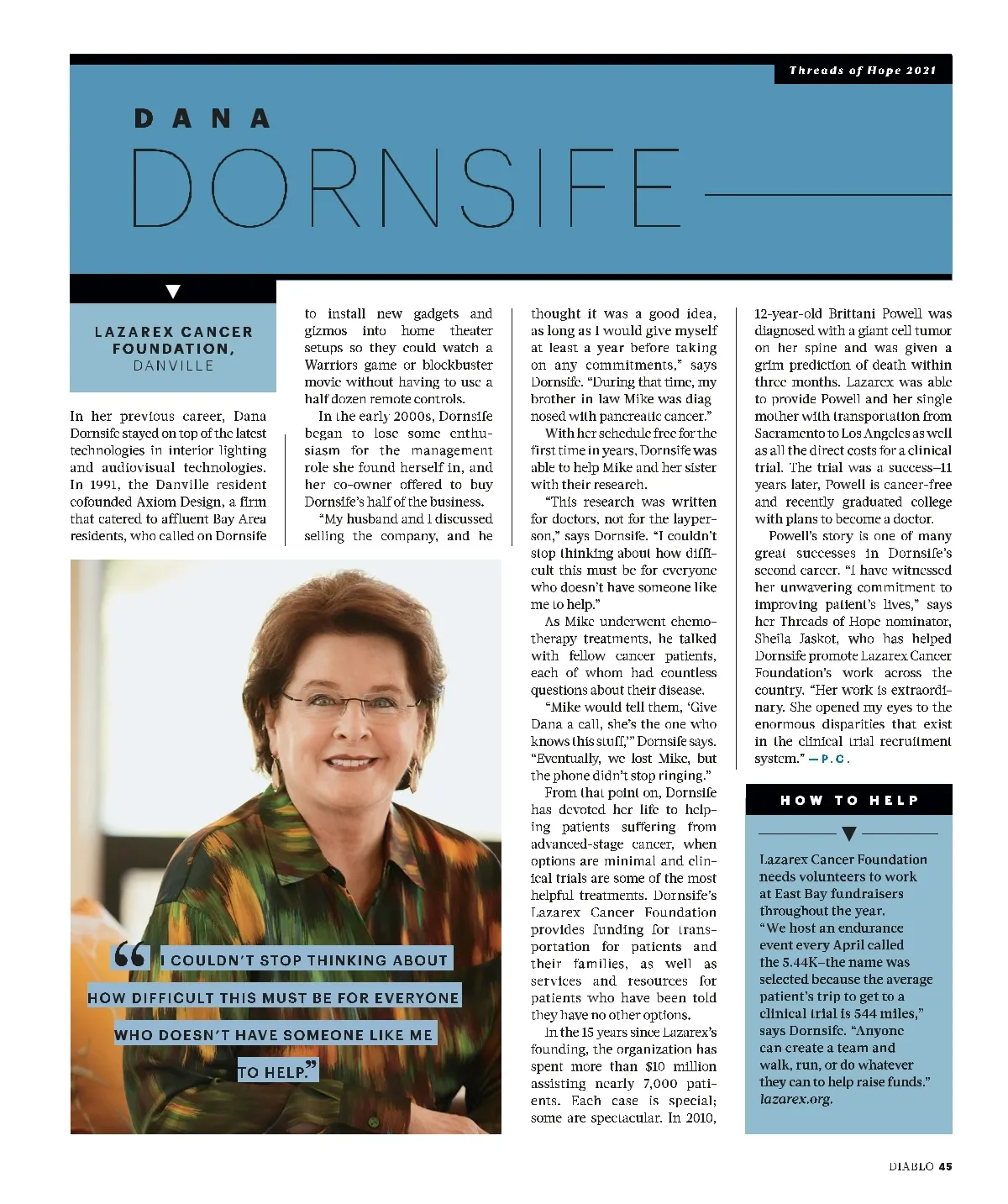 Threads of Hope 2021

DANA

DORNSIFE

LAZAREX CANCER FOUNDATION, DANVILLE

In her previous career, Dana Dornsife stayed on top of the latest technologies in interior lighting and audiovisual technologies. In 1991, the Danville resident cofounded Axiom Design, a firm that catered to affluent Bay Area residents, who called on Dornsife to install new gadgets and gizmos into home theater setups so they could watch a Warriors game or blockbuster movie without having to use a half dozen remote controls.

In the early 2000s, Dornsife began to lose some enthusiasm for the management role she found herself in, and her co-owner offered to buy Dornsife's half of the business.

"My husband and I discussed selling the company, and he thought it was a good idea, as long as I would give myself at least a year before taking on any commitments," says Dornsife. "During that time, my brother in law Mike was diagnosed with pancreatic cancer."

With her schedule free for the first time in years, Dornsife was able to help Mike and her sister with their research.

"This research was written for doctors, not for the layperson," says Dornsife. "I couldn't stop thinking about how difficult this must be for everyone who doesn't have someone like me to help."

As Mike underwent chemotherapy treatments, he talked with fellow cancer patients, each of whom had countless questions about their disease.

"Mike would tell them, 'Give Dana a call, she's the one who knows this stuff,'" Dornsife says. "Eventually, we lost Mike, but the phone didn't stop ringing."

From that point on, Dornsife has devoted her life to helping patients suffering from advanced-stage cancer, when options are minimal and clinical trials are some of the most helpful treatments. Dornsife's Lazarex Cancer Foundation provides funding for transportation for patients and their families, as well as services and resources for patients who have been told they have no other options.

In the 15 years since Lazarex's founding, the organization has spent more than $10 million assisting nearly 7,000 patients. Each case is special; some are spectacular. In 2010, 12-year-old Brittani Powell was diagnosed with a giant cell tumor on her spine and was given a grim prediction of death within three months. Lazarex was able to provide Powell and her single mother with transportation from Sacramento to Los Angeles as well as all the direct costs for a clinical trial. The trial was a success—11 years later, Powell is cancer-free and recently graduated college with plans to become a doctor.

Powell's story is one of many great successes in Dornsife's second career. "I have witnessed her unwavering commitment to improving patient's lives," says her Threads of Hope nominator, Sheila Jaskot, who has helped Dornsife promote Lazarex Cancer Foundation's work across the country. "Her work is extraordinary. She opened my eyes to the enormous disparities that exist in the clinical trial recruitment system." —P.C.

"I COULDN'T STOP THINKING ABOUT HOW DIFFICULT THIS MUST BE FOR EVERYONE WHO DOESN'T HAVE SOMEONE LIKE ME TO HELP."

HOW TO HELP

Lazarex Cancer Foundation needs volunteers to work at East Bay fundraisers throughout the year. "We host an endurance event every April called the 5.44K—the name was selected because the average patient's trip to get to a clinical trial is 544 miles," says Dornsife. "Anyone can create a team and walk, run, or do whatever they can to help raise funds." lazarex.org.

DIABLO 45